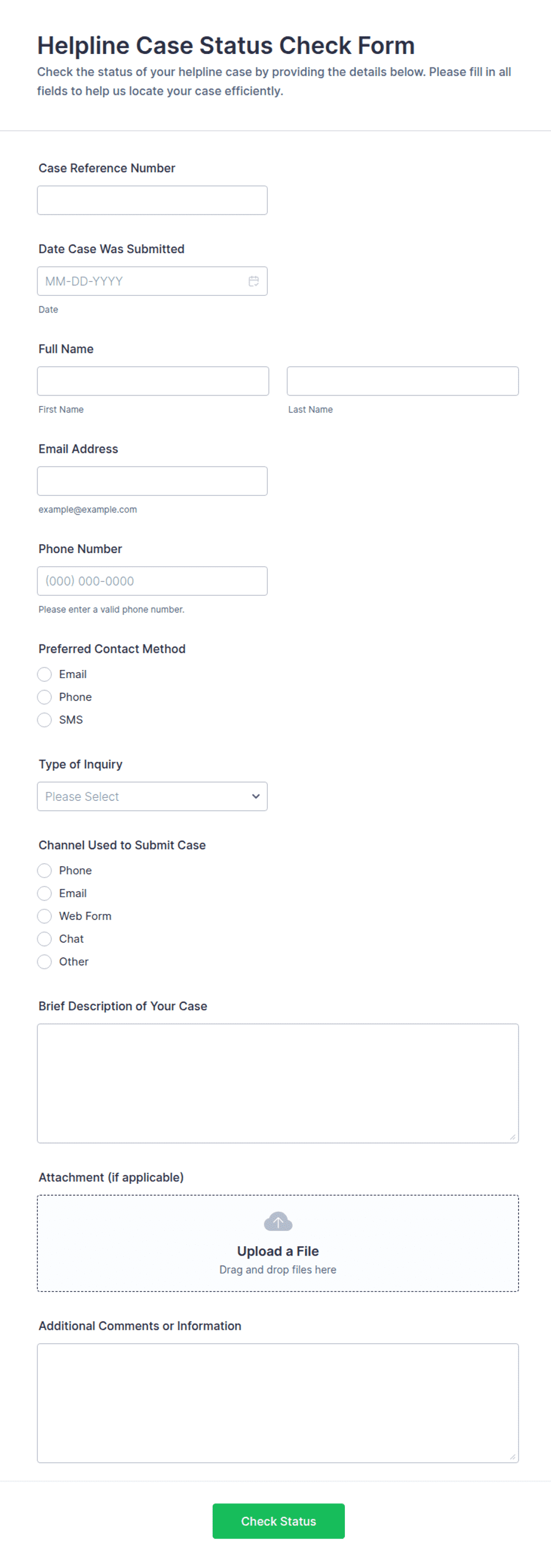 Helpline Case Status Check Form

Check the status of your helpline case by providing the details below. Please fill in all fields to help us locate your case efficiently.

Case Reference Number

Date Case Was Submitted

MM-DD-YYYY

Date

Full Name

First Name

Last Name

Email Address

example@example.com

Phone Number

(000) 000-0000

Please enter a valid phone number.

Preferred Contact Method

Email

Phone

SMS

Type of Inquiry

Please Select

Channel Used to Submit Case

Phone

Email

Web Form

Chat

Other

Brief Description of Your Case

Attachment (if applicable)

Upload a File

Drag and drop files here

Additional Comments or Information

Check Status